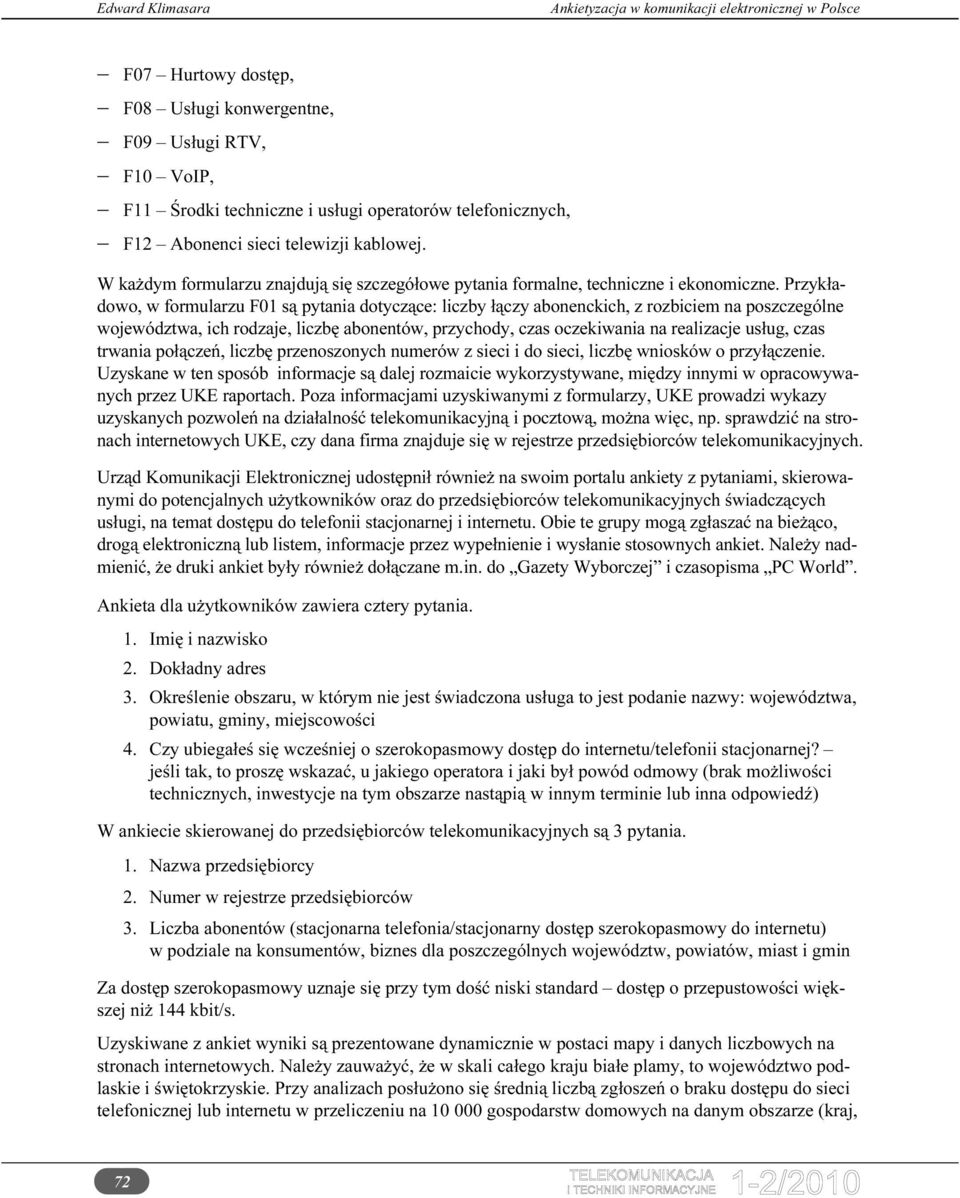 Edward Klimasara Ankietyzacja w komunikacji elektronicznej w Polsce

– F07 – Hurtowy dostęp,
– F08 – Usługi konwergentne,
– F09 – Usługi RTV,
– F10 – VoIP,
– F11 – Środki techniczne i usługi operatorów telefonicznych,
– F12 – Abonenci sieci telewizji kablowej.

W każdym formularzu znajdują się szczegółowe pytania formalne, techniczne i ekonomiczne. Przykładowo, w formularzu F01 są pytania dotyczące: liczby łączy abonenckich, z rozbiciem na poszczególne województwa, ich rodzaje, liczbę abonentów, przychody, czas oczekiwania na realizacje usług, czas trwania połączeń, liczbę przenoszonych numerów z sieci i do sieci, liczbę wniosków o przyłączenie. Uzyskane w ten sposób informacje są dalej rozmaicie wykorzystywane, między innymi w opracowywanych przez UKE raportach. Poza informacjami uzyskiwanymi z formularzy, UKE prowadzi wykazy uzyskanych pozwoleń na działalność telekomunikacyjną i pocztową, można więc, np. sprawdzić na stronach internetowych UKE, czy dana firma znajduje się w rejestrze przedsiębiorców telekomunikacyjnych.

Urząd Komunikacji Elektronicznej udostępnił również na swoim portalu ankiety z pytaniami, skierowanymi do potencjalnych użytkowników oraz do przedsiębiorców telekomunikacyjnych świadczących usługi, na temat dostępu do telefonii stacjonarnej i internetu. Obie te grupy mogą zgłaszać na bieżąco, drogą elektroniczną lub listem, informacje przez wypełnienie i wysłanie stosownych ankiet. Należy nadmienić, że druki ankiet były również dołączane m.in. do „Gazety Wyborczej” i czasopisma „PC World”.

Ankieta dla użytkowników zawiera cztery pytania.

1. Imię i nazwisko
2. Dokładny adres
3. Określenie obszaru, w którym nie jest świadczona usługa to jest podanie nazwy: województwa, powiatu, gminy, miejscowości
4. Czy ubiegałeś się wcześniej o szerokopasmowy dostęp do internetu/telefonii stacjonarnej? – jeśli tak, to proszę wskazać, u jakiego operatora i jaki był powód odmowy (brak możliwości technicznych, inwestycje na tym obszarze nastąpią w innym terminie lub inna odpowiedź)

W ankiecie skierowanej do przedsiębiorców telekomunikacyjnych są 3 pytania.

1. Nazwa przedsiębiorcy
2. Numer w rejestrze przedsiębiorców
3. Liczba abonentów (stacjonarna telefonia/stacjonarny dostęp szerokopasmowy do internetu) w podziale na konsumentów, biznes dla poszczególnych województw, powiatów, miast i gmin

Za dostęp szerokopasmowy uznaje się przy tym dość niski standard – dostęp o przepustowości większej niż 144 kbit/s.

Uzyskiwane z ankiet wyniki są prezentowane dynamicznie w postaci mapy i danych liczbowych na stronach internetowych. Należy zauważyć, że w skali całego kraju białe plamy, to województwo podlaskie i świętokrzyskie. Przy analizach posłużono się średnią liczbą zgłoszeń o braku dostępu do sieci telefonicznej lub internetu w przeliczeniu na 10 000 gospodarstw domowych na danym obszarze (kraj,

72 TELEKOMUNIKACJA I TECHNIKI INFORMACYJNE 1-2/2010